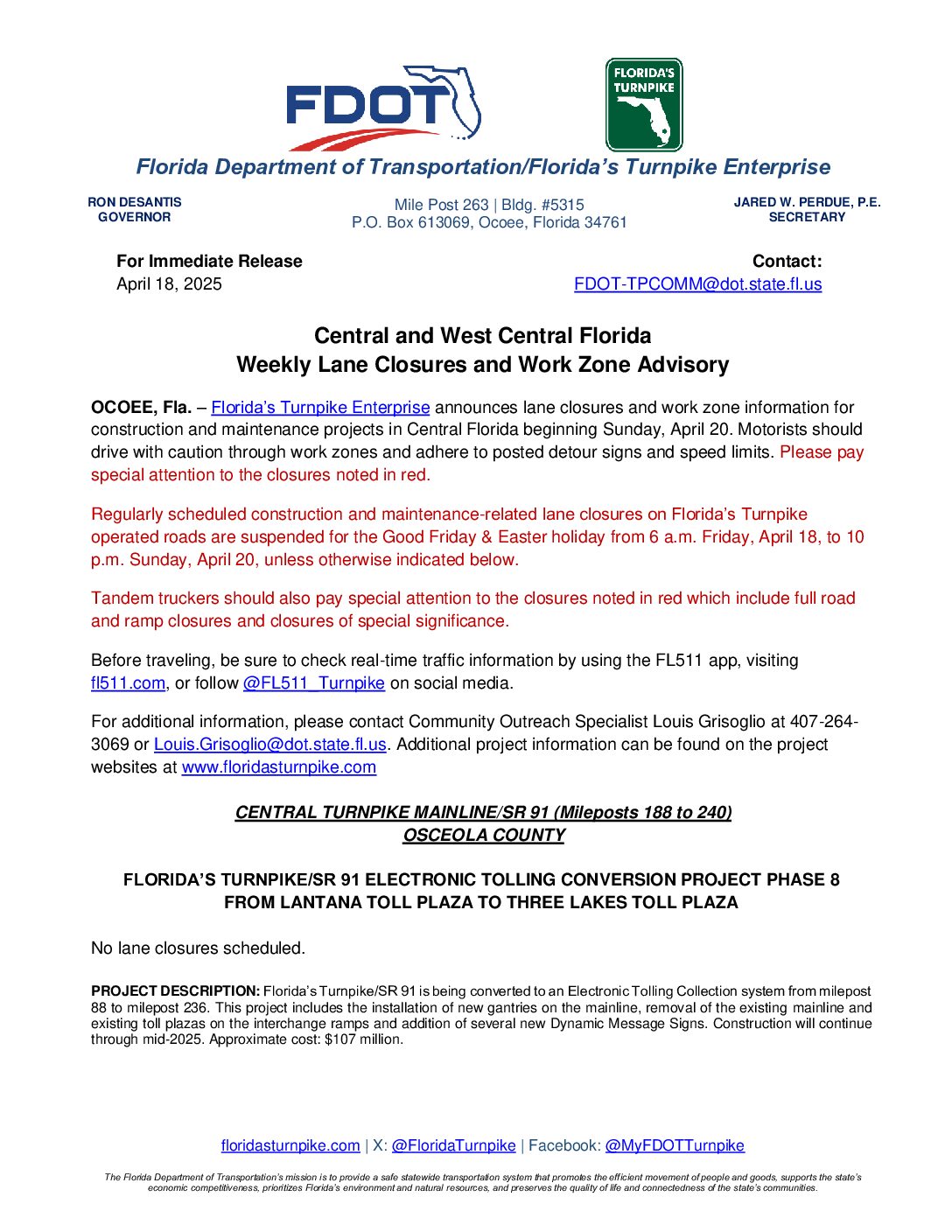 FDOT

FLORIDA'S TURNPIKE

Florida Department of Transportation/Florida's Turnpike Enterprise

RON DESANTIS
GOVERNOR

Mile Post 263 | Bldg. #5315
P.O. Box 613069, Ocoee, Florida 34761

JARED W. PERDUE, P.E.
SECRETARY

For Immediate Release
April 18, 2025

Contact:
FDOT-TPCOMM@dot.state.fl.us

Central and West Central Florida
Weekly Lane Closures and Work Zone Advisory

OCOEE, Fla. – Florida's Turnpike Enterprise announces lane closures and work zone information for construction and maintenance projects in Central Florida beginning Sunday, April 20. Motorists should drive with caution through work zones and adhere to posted detour signs and speed limits. Please pay special attention to the closures noted in red.

Regularly scheduled construction and maintenance-related lane closures on Florida's Turnpike operated roads are suspended for the Good Friday & Easter holiday from 6 a.m. Friday, April 18, to 10 p.m. Sunday, April 20, unless otherwise indicated below.

Tandem truckers should also pay special attention to the closures noted in red which include full road and ramp closures and closures of special significance.

Before traveling, be sure to check real-time traffic information by using the FL511 app, visiting fl511.com, or follow @FL511_Turnpike on social media.

For additional information, please contact Community Outreach Specialist Louis Grisoglio at 407-264-3069 or Louis.Grisoglio@dot.state.fl.us. Additional project information can be found on the project websites at www.floridasturnpike.com

CENTRAL TURNPIKE MAINLINE/SR 91 (Mileposts 188 to 240)
OSCEOLA COUNTY

FLORIDA'S TURNPIKE/SR 91 ELECTRONIC TOLLING CONVERSION PROJECT PHASE 8
FROM LANTANA TOLL PLAZA TO THREE LAKES TOLL PLAZA

No lane closures scheduled.

PROJECT DESCRIPTION: Florida's Turnpike/SR 91 is being converted to an Electronic Tolling Collection system from milepost 88 to milepost 236. This project includes the installation of new gantries on the mainline, removal of the existing mainline and existing toll plazas on the interchange ramps and addition of several new Dynamic Message Signs. Construction will continue through mid-2025. Approximate cost: $107 million.

floridasturnpike.com | X: @FloridaTurnpike | Facebook: @MyFDOTTurnpike

The Florida Department of Transportation's mission is to provide a safe statewide transportation system that promotes the efficient movement of people and goods, supports the state's economic competitiveness, prioritizes Florida's environment and natural resources, and preserves the quality of life and connectedness of the state's communities.